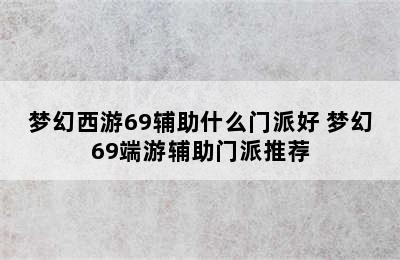 梦幻西游69辅助什么门派好 梦幻69端游辅助门派推荐